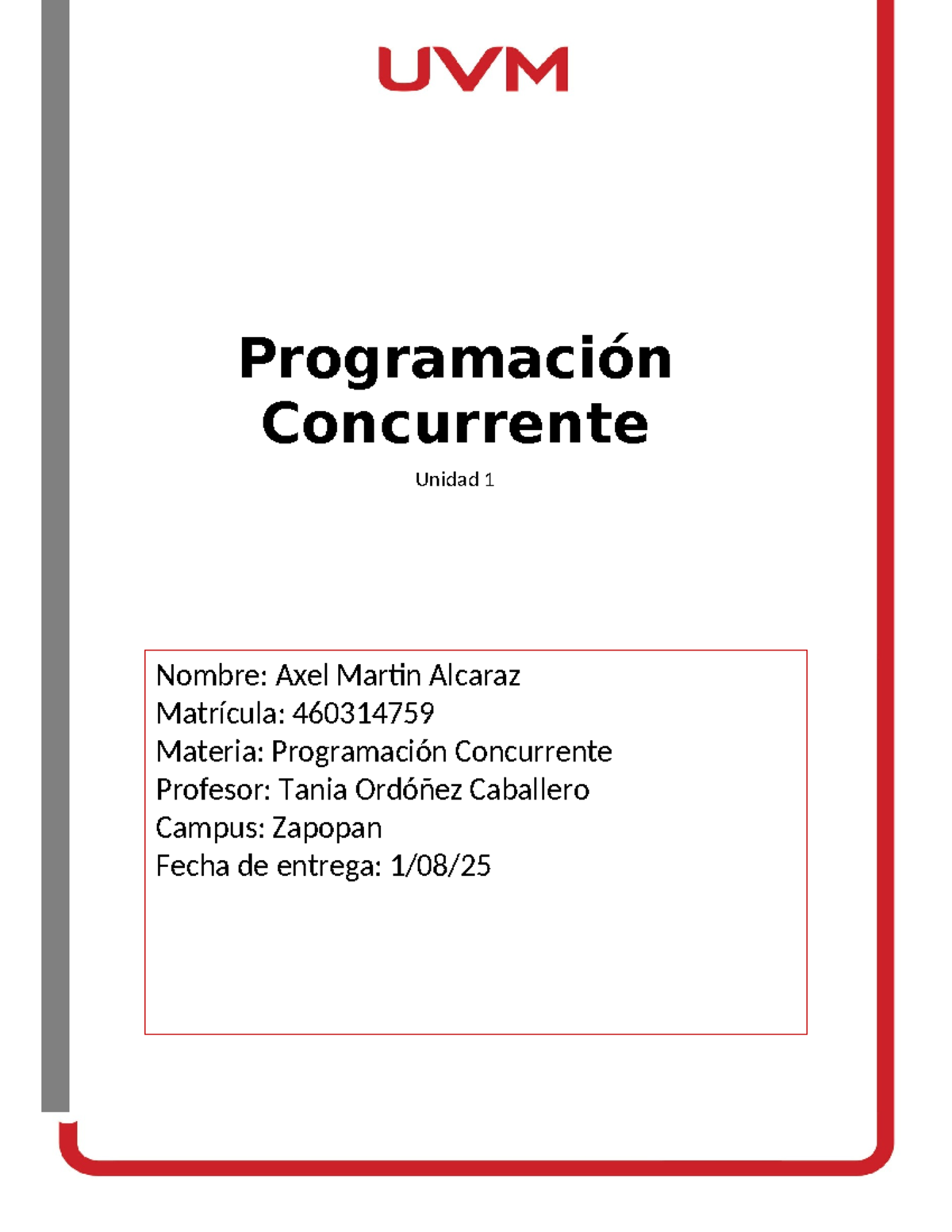 UVM

Programación Concurrente

Unidad 1

Nombre: Axel Martin Alcaraz
Matrícula: 460314759
Materia: Programación Concurrente
Profesor: Tania Ordóñez Caballero
Campus: Zapopan
Fecha de entrega: 1/08/25